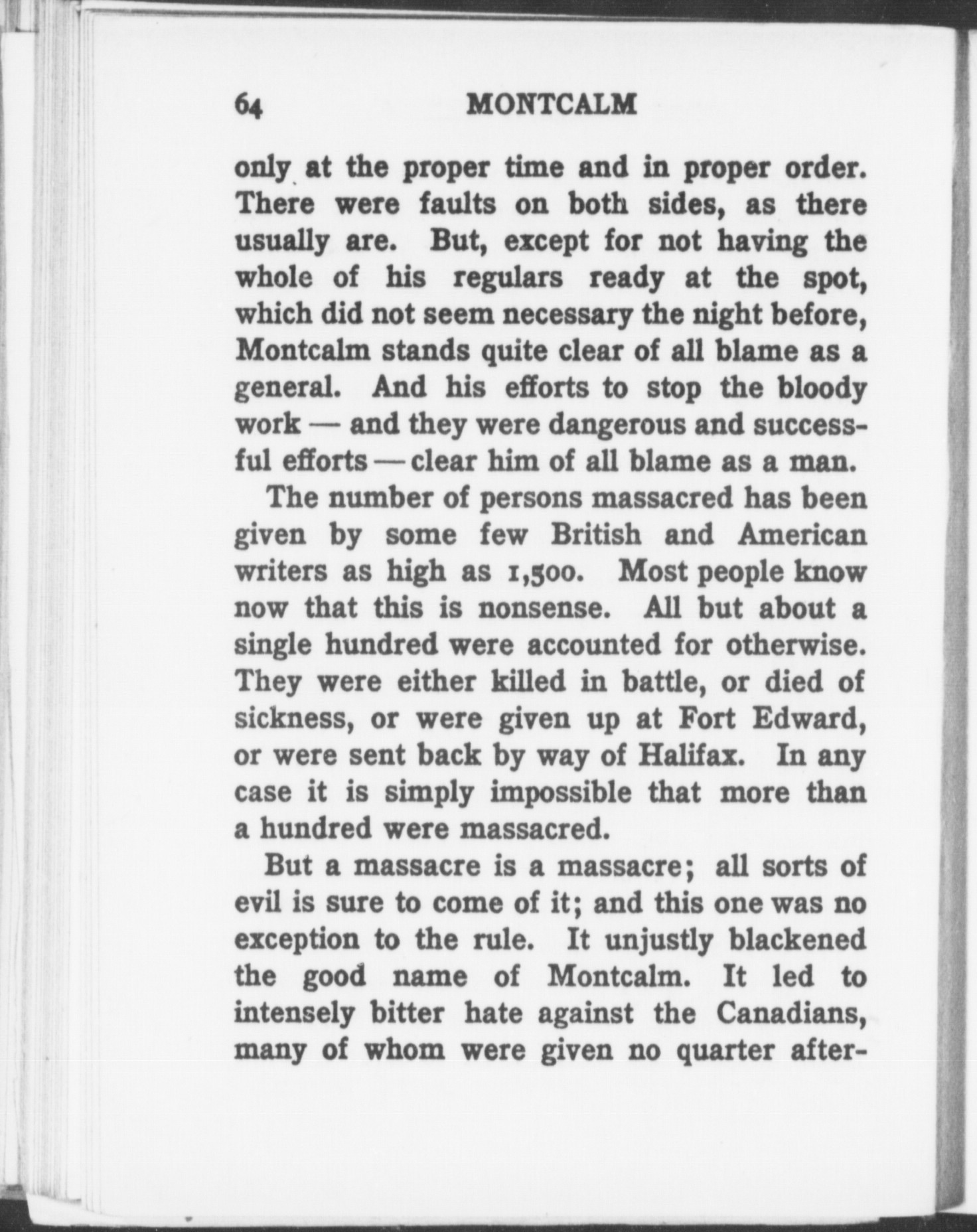 64 MONTCALM

only at the proper time and in proper order. There were faults on both sides, as there usually are. But, except for not having the whole of his regulars ready at the spot, which did not seem necessary the night before, Montcalm stands quite clear of all blame as a general. And his efforts to stop the bloody work — and they were dangerous and successful efforts — clear him of all blame as a man.

The number of persons massacred has been given by some few British and American writers as high as 1,500. Most people know now that this is nonsense. All but about a single hundred were accounted for otherwise. They were either killed in battle, or died of sickness, or were given up at Fort Edward, or were sent back by way of Halifax. In any case it is simply impossible that more than a hundred were massacred.

But a massacre is a massacre; all sorts of evil is sure to come of it; and this one was no exception to the rule. It unjustly blackened the good name of Montcalm. It led to intensely bitter hate against the Canadians, many of whom were given no quarter after-